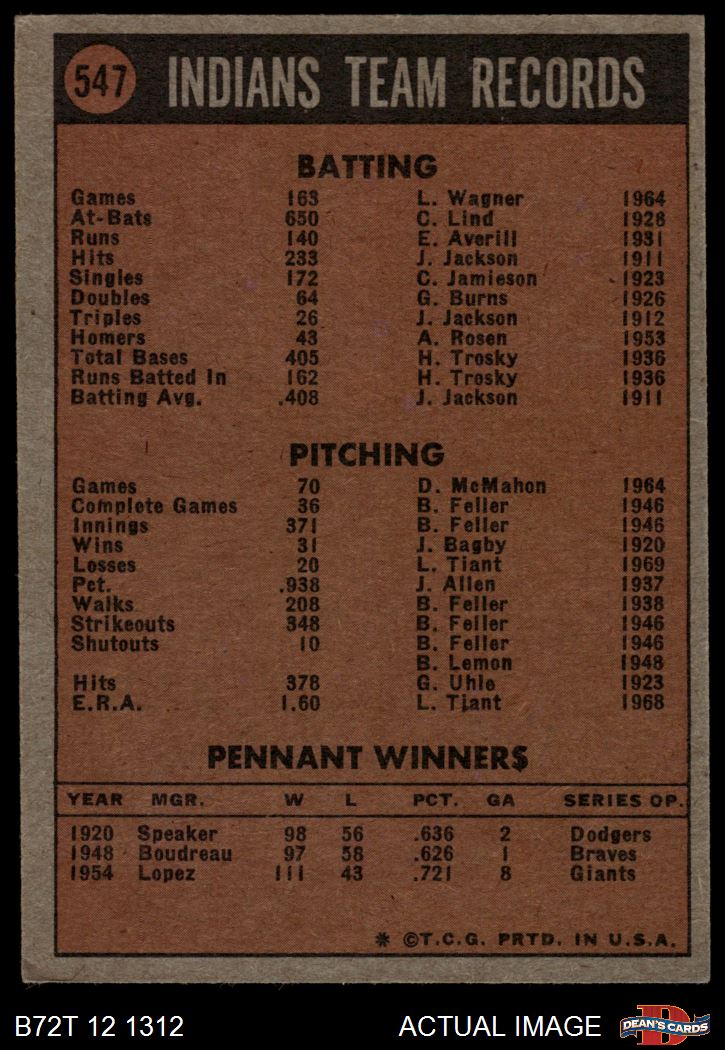 547 INDIANS TEAM RECORDS

BATTING

| | | | |
|---|---|---|---|
| Games | 163 | L. Wagner | 1964 |
| At-Bats | 650 | C. Lind | 1928 |
| Runs | 140 | E. Averill | 1931 |
| Hits | 233 | J. Jackson | 1911 |
| Singles | 172 | C. Jamieson | 1923 |
| Doubles | 64 | G. Burns | 1926 |
| Triples | 26 | J. Jackson | 1912 |
| Homers | 43 | A. Rosen | 1953 |
| Total Bases | 405 | H. Trosky | 1936 |
| Runs Batted In | 162 | H. Trosky | 1936 |
| Batting Avg. | .408 | J. Jackson | 1911 |

PITCHING

| | | | |
|---|---|---|---|
| Games | 70 | D. McMahon | 1964 |
| Complete Games | 36 | B. Feller | 1946 |
| Innings | 371 | B. Feller | 1946 |
| Wins | 31 | J. Bagby | 1920 |
| Losses | 20 | L. Tiant | 1969 |
| Pct. | .938 | J. Allen | 1937 |
| Walks | 208 | B. Feller | 1938 |
| Strikeouts | 348 | B. Feller | 1946 |
| Shutouts | 10 | B. Feller | 1946 |
| | | B. Lemon | 1948 |
| Hits | 378 | G. Uhle | 1923 |
| E.R.A. | 1.60 | L. Tiant | 1968 |

PENNANT WINNERS

| YEAR | MGR. | W | L | PCT. | GA | SERIES OP. |
|---|---|---|---|---|---|---|
| 1920 | Speaker | 98 | 56 | .636 | 2 | Dodgers |
| 1948 | Boudreau | 97 | 58 | .626 | 1 | Braves |
| 1954 | Lopez | 111 | 43 | .721 | 8 | Giants |

* ©T.C.G. PRTD. IN U.S.A.

B72T 12 1312 ACTUAL IMAGE DEAN'S CARDS